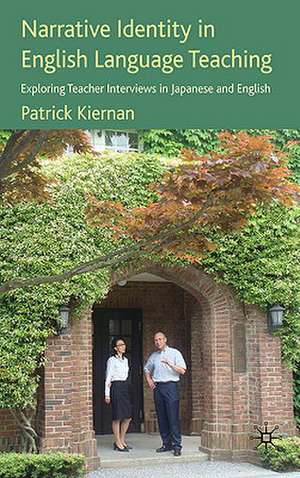 Narrative Identity in English Language Teaching

Exploring Teacher Interviews in Japanese and English

Patrick Kiernan